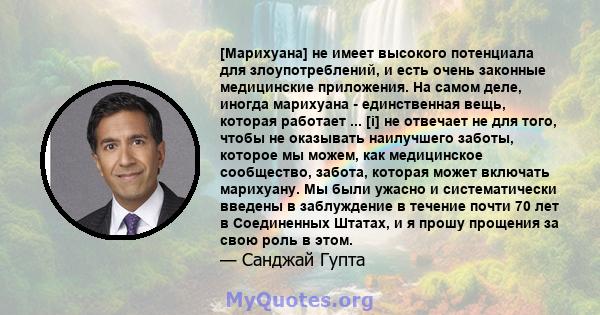 [Марихуана] не имеет высокого потенциала для злоупотреблений, и есть очень законные медицинские приложения. На самом деле, иногда марихуана - единственная вещь, которая работает ... [i] не отвечает не для того, чтобы не оказывать наилучшего заботы, которое мы можем, как медицинское сообщество, забота, которая может включать марихуану. Мы были ужасно и систематически введены в заблуждение в течение почти 70 лет в Соединенных Штатах, и я прошу прощения за свою роль в этом.

— Санджай Гупта

MyQuotes.org